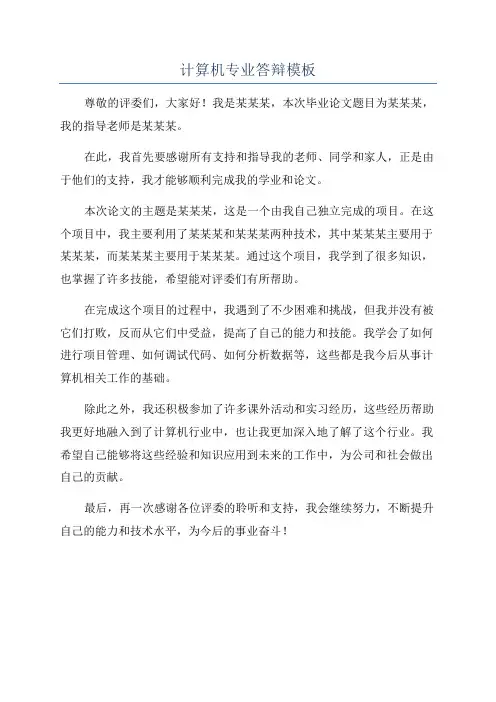 计算机专业答辩模板

尊敬的评委们，大家好！我是某某某，本次毕业论文题目为某某某，我的指导老师是某某某。

在此，我首先要感谢所有支持和指导我的老师、同学和家人，正是由于他们的支持，我才能够顺利完成我的学业和论文。

本次论文的主题是某某某，这是一个由我自己独立完成的项目。在这个项目中，我主要利用了某某某和某某某两种技术，其中某某某主要用于某某某，而某某某主要用于某某某。通过这个项目，我学到了很多知识，也掌握了许多技能，希望能对评委们有所帮助。

在完成这个项目的过程中，我遇到了不少困难和挑战，但我并没有被它们打败，反而从它们中受益，提高了自己的能力和技能。我学会了如何进行项目管理、如何调试代码、如何分析数据等，这些都是我今后从事计算机相关工作的基础。

除此之外，我还积极参加了许多课外活动和实习经历，这些经历帮助我更好地融入到了计算机行业中，也让我更加深入地了解了这个行业。我希望自己能够将这些经验和知识应用到未来的工作中，为公司和社会做出自己的贡献。

最后，再一次感谢各位评委的聆听和支持，我会继续努力，不断提升自己的能力和技术水平，为今后的事业奋斗！